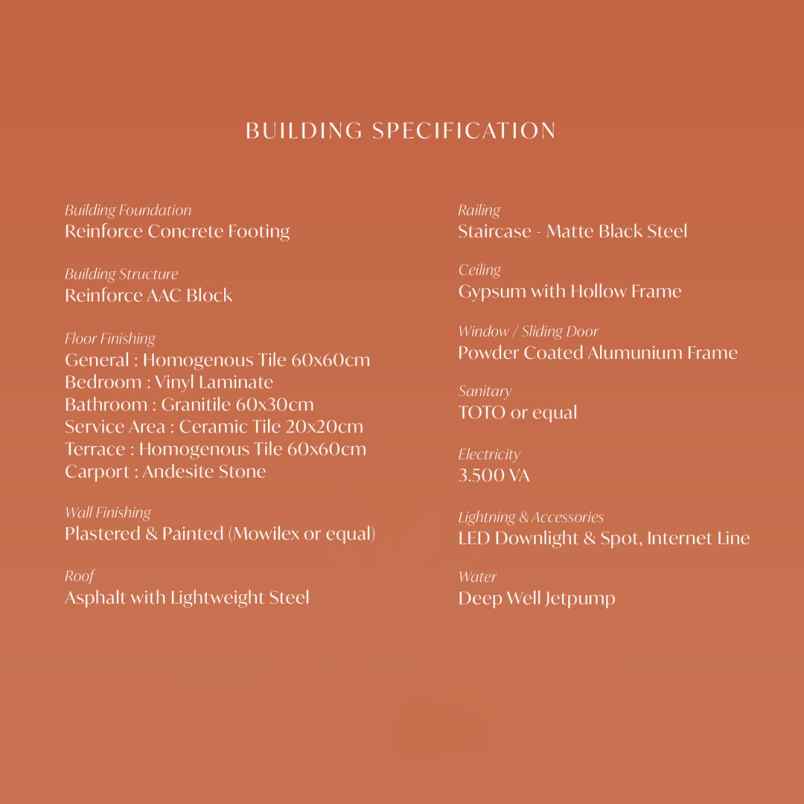 BUILDING SPECIFICATION

Building Foundation
Reinforce Concrete Footing

Building Structure
Reinforce AAC Block

Floor Finishing
General : Homogenous Tile 60x60cm
Bedroom : Vinyl Laminate
Bathroom : Granitile 60x30cm
Service Area : Ceramic Tile 20x20cm
Terrace : Homogenous Tile 60x60cm
Carport : Andesite Stone

Wall Finishing
Plastered & Painted (Mowilex or equal)

Roof
Asphalt with Lightweight Steel

Railing
Staircase - Matte Black Steel

Ceiling
Gypsum with Hollow Frame

Window / Sliding Door
Powder Coated Alumunium Frame

Sanitary
TOTO or equal

Electricity
3.500 VA

Lightning & Accessories
LED Downlight & Spot, Internet Line

Water
Deep Well Jetpump